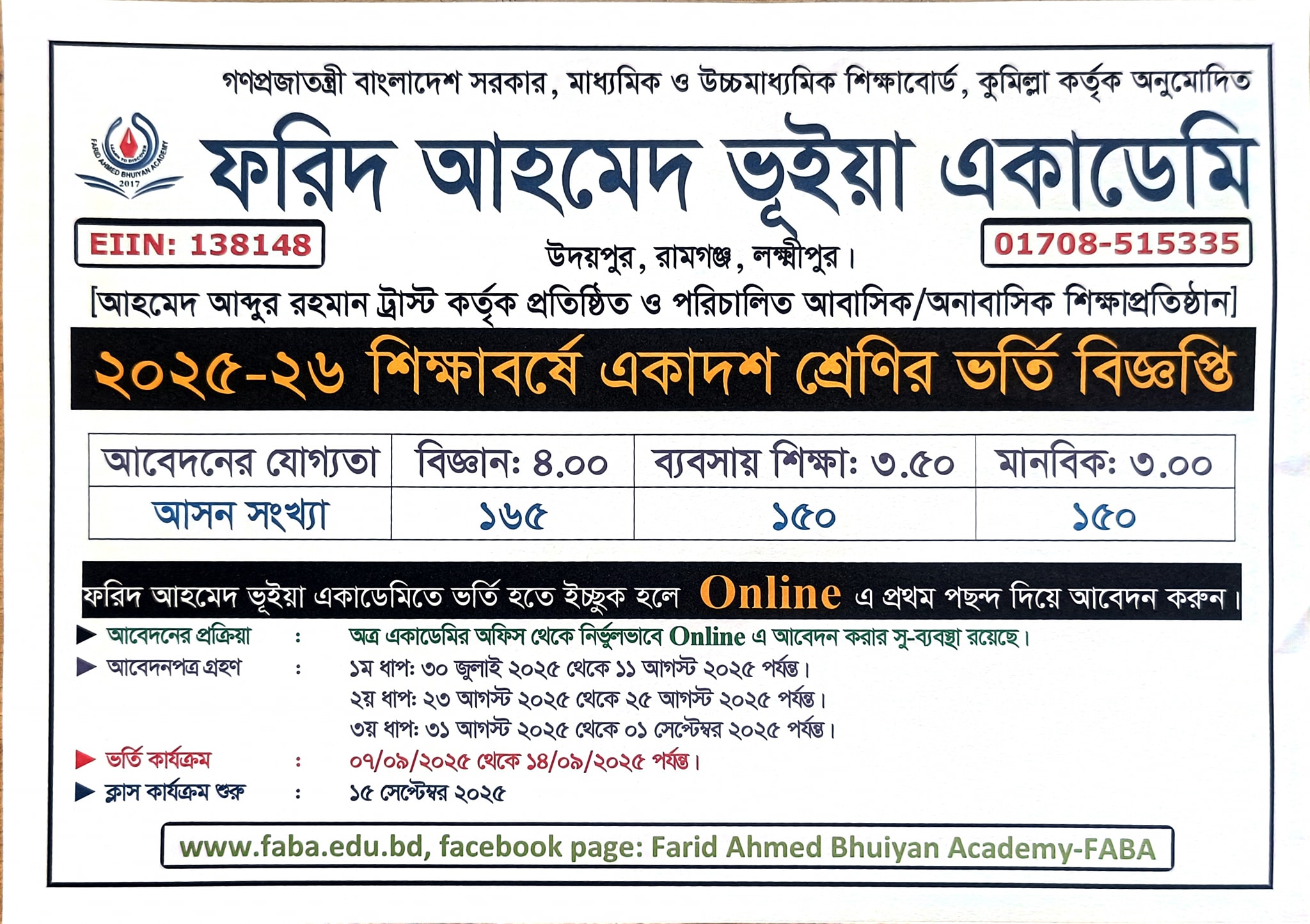 গণপ্রজাতন্ত্রী বাংলাদেশ সরকার, মাধ্যমিক ও উচ্চমাধ্যমিক শিক্ষাবোর্ড, কুমিল্লা কর্তৃক অনুমোদিত

FARID AHMED BHUIYAN ACADEMY
2017

ফরিদ আহমেদ ভূইয়া একাডেমি

EIIN: 138148

উদয়পুর, রামগঞ্জ, লক্ষ্মীপুর।

01708-515335

[আহমেদ আব্দুর রহমান ট্রাস্ট কর্তৃক প্রতিষ্ঠিত ও পরিচালিত আবাসিক/অনাবাসিক শিক্ষাপ্রতিষ্ঠান]

২০২৫-২৬ শিক্ষাবর্ষে একাদশ শ্রেণির ভর্তি বিজ্ঞপ্তি

| আবেদনের যোগ্যতা | বিজ্ঞান: ৪.০০ | ব্যবসায় শিক্ষা: ৩.৫০ | মানবিক: ৩.০০ |
|---|---|---|---|
| আসন সংখ্যা | ১৬৫ | ১৫০ | ১৫০ |

ফরিদ আহমেদ ভূইয়া একাডেমিতে ভর্তি হতে ইচ্ছুক হলে Online এ প্রথম পছন্দ দিয়ে আবেদন করুন।

▶ আবেদনের প্রক্রিয়া : অত্র একাডেমির অফিস থেকে নির্ভুলভাবে Online এ আবেদন করার সু-ব্যবস্থা রয়েছে।

▶ আবেদনপত্র গ্রহণ : ১ম ধাপ: ৩০ জুলাই ২০২৫ থেকে ১১ আগস্ট ২০২৫ পর্যন্ত।
২য় ধাপ: ২৩ আগস্ট ২০২৫ থেকে ২৫ আগস্ট ২০২৫ পর্যন্ত।
৩য় ধাপ: ৩১ আগস্ট ২০২৫ থেকে ০১ সেপ্টেম্বর ২০২৫ পর্যন্ত।

▶ ভর্তি কার্যক্রম : ০৭/০৯/২০২৫ থেকে ১৪/০৯/২০২৫ পর্যন্ত।

▶ ক্লাস কার্যক্রম শুরু : ১৫ সেপ্টেম্বর ২০২৫

www.faba.edu.bd, facebook page: Farid Ahmed Bhuiyan Academy-FABA